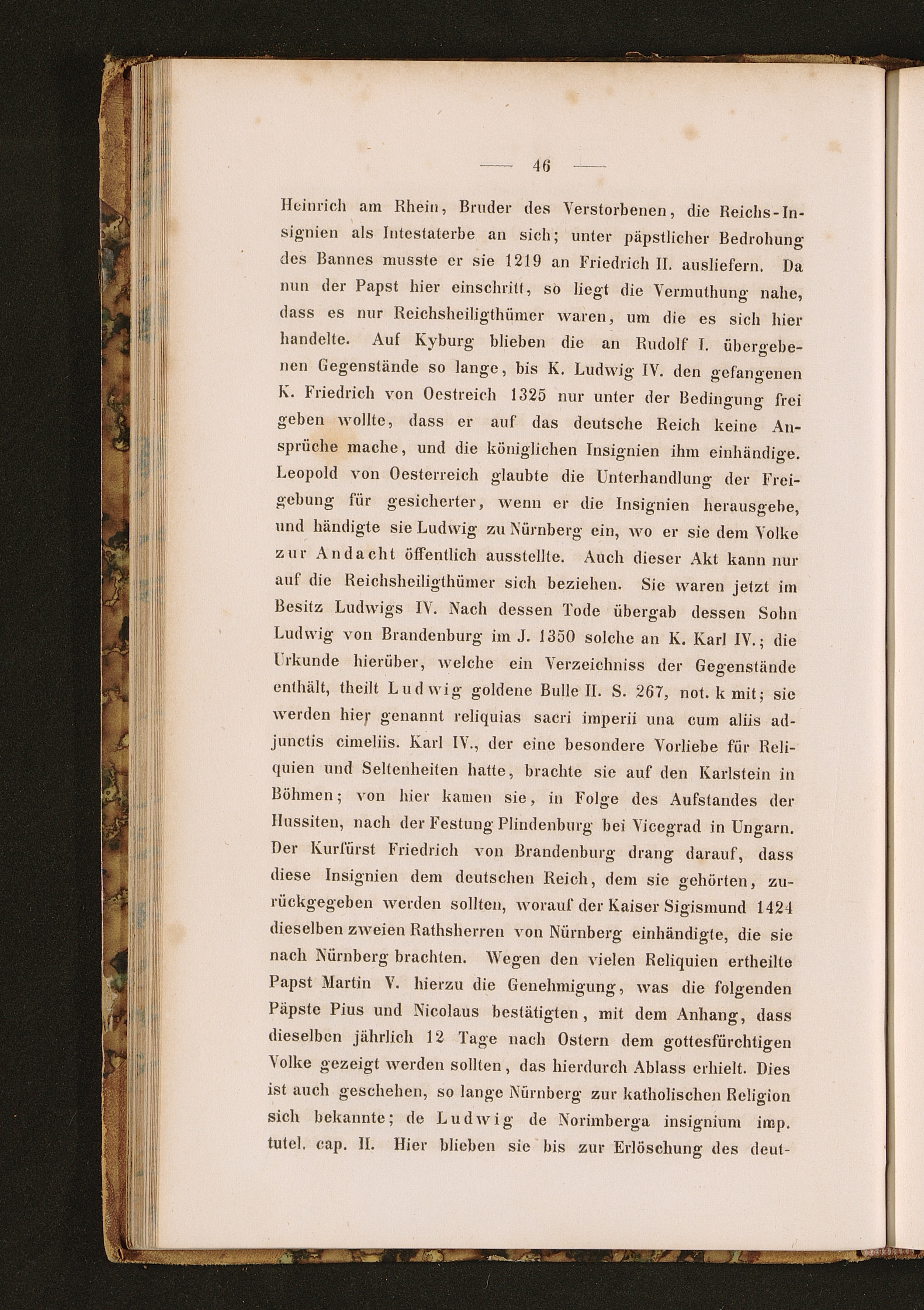 — 46 —

Heinrich am Rhein, Bruder des Verstorbenen, die Reichs-Insignien als Intestaterbe an sich; unter päpstlicher Bedrohung des Bannes musste er sie 1219 an Friedrich II. ausliefern. Da nun der Papst hier einschritt, so liegt die Vermuthung nahe, dass es nur Reichsheiligthümer waren, um die es sich hier handelte. Auf Kyburg blieben die an Rudolf I. übergebenen Gegenstände so lange, bis K. Ludwig IV. den gefangenen K. Friedrich von Oestreich 1325 nur unter der Bedingung frei geben wollte, dass er auf das deutsche Reich keine Ansprüche mache, und die königlichen Insignien ihm einhändige. Leopold von Oesterreich glaubte die Unterhandlung der Freigebung für gesicherter, wenn er die Insignien herausgebe, und händigte sie Ludwig zu Nürnberg ein, wo er sie dem Volke zur Andacht öffentlich ausstellte. Auch dieser Akt kann nur auf die Reichsheiligthümer sich beziehen. Sie waren jetzt im Besitz Ludwigs IV. Nach dessen Tode übergab dessen Sohn Ludwig von Brandenburg im J. 1350 solche an K. Karl IV.; die Urkunde hierüber, welche ein Verzeichniss der Gegenstände enthält, theilt Ludwig goldene Bulle II. S. 267, not. k mit; sie werden hier genannt reliquias sacri imperii una cum aliis adjunctis cimeliis. Karl IV., der eine besondere Vorliebe für Reliquien und Seltenheiten hatte, brachte sie auf den Karlstein in Böhmen; von hier kamen sie, in Folge des Aufstandes der Hussiten, nach der Festung Plindenburg bei Vicegrad in Ungarn. Der Kurfürst Friedrich von Brandenburg drang darauf, dass diese Insignien dem deutschen Reich, dem sie gehörten, zurückgegeben werden sollten, worauf der Kaiser Sigismund 1424 dieselben zweien Rathsherren von Nürnberg einhändigte, die sie nach Nürnberg brachten. Wegen den vielen Reliquien ertheilte Papst Martin V. hierzu die Genehmigung, was die folgenden Päpste Pius und Nicolaus bestätigten, mit dem Anhang, dass dieselben jährlich 12 Tage nach Ostern dem gottesfürchtigen Volke gezeigt werden sollten, das hierdurch Ablass erhielt. Dies ist auch geschehen, so lange Nürnberg zur katholischen Religion sich bekannte; de Ludwig de Norimberga insignium imp. tutel. cap. II. Hier blieben sie bis zur Erlöschung des deut-